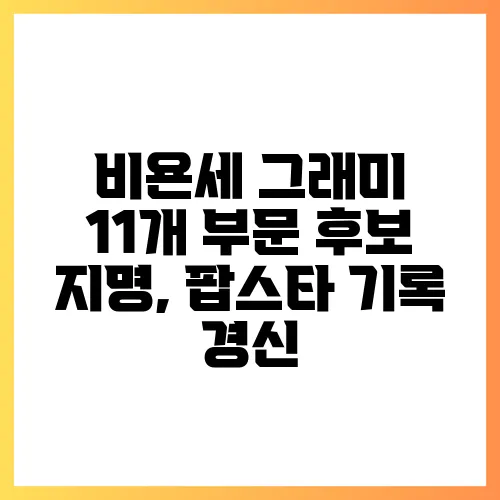 비욘세 그래미 11개 부문 후보 지명, 팝스타 기록 경신